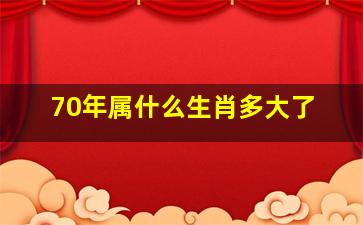 70年属什么生肖多大了